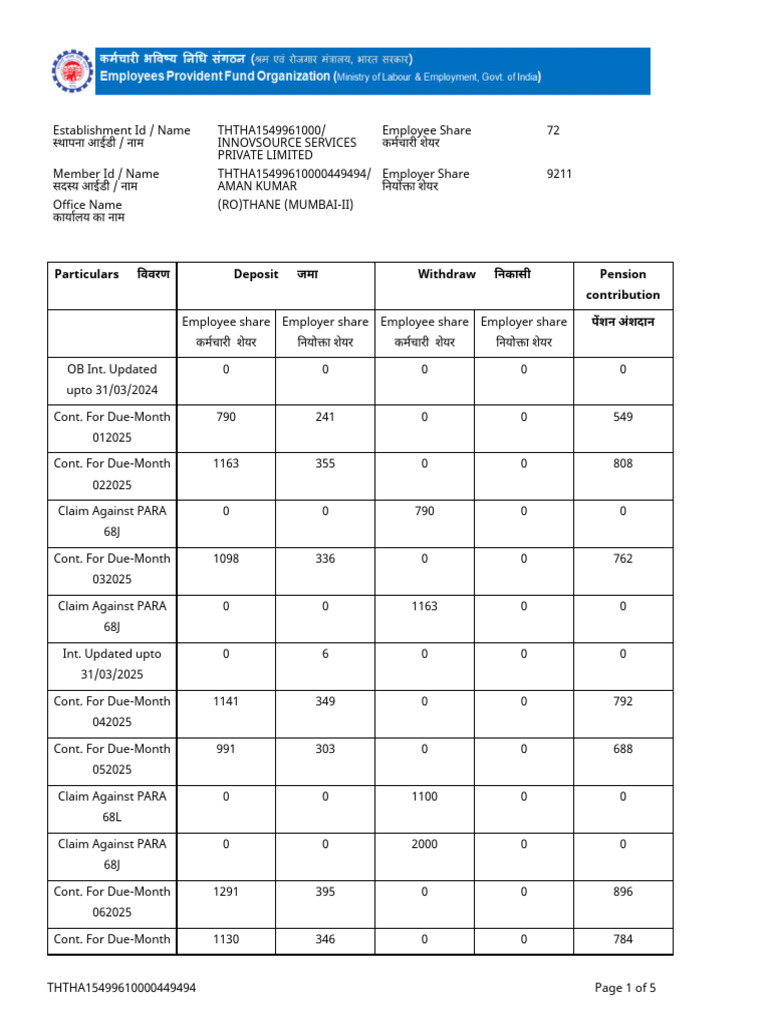 कर्मचारी भविष्य निधि संगठन (श्रम एवं रोजगार मंत्रालय, भारत सरकार)
Employees Provident Fund Organization (Ministry of Labour & Employment, Govt. of India)

Establishment Id / Name
स्थापना आईडी / नाम
THTHA1549961000/ INNOVSOURCE SERVICES PRIVATE LIMITED
Employee Share
कर्मचारी शेयर
72

Member Id / Name
सदस्य आईडी / नाम
THTHA15499610000449494/ AMAN KUMAR
Employer Share
नियोक्ता शेयर
9211

Office Name
कार्यालय का नाम
(RO)THANE (MUMBAI-II)

| Particulars विवरण | Deposit जमा | | Withdraw निकासी | | Pension contribution |
|---|---|---|---|---|---|
| | Employee share कर्मचारी शेयर | Employer share नियोक्ता शेयर | Employee share कर्मचारी शेयर | Employer share नियोक्ता शेयर | पेंशन अंशदान |
| OB Int. Updated upto 31/03/2024 | 0 | 0 | 0 | 0 | 0 |
| Cont. For Due-Month 012025 | 790 | 241 | 0 | 0 | 549 |
| Cont. For Due-Month 022025 | 1163 | 355 | 0 | 0 | 808 |
| Claim Against PARA 68J | 0 | 0 | 790 | 0 | 0 |
| Cont. For Due-Month 032025 | 1098 | 336 | 0 | 0 | 762 |
| Claim Against PARA 68J | 0 | 0 | 1163 | 0 | 0 |
| Int. Updated upto 31/03/2025 | 0 | 6 | 0 | 0 | 0 |
| Cont. For Due-Month 042025 | 1141 | 349 | 0 | 0 | 792 |
| Cont. For Due-Month 052025 | 991 | 303 | 0 | 0 | 688 |
| Claim Against PARA 68L | 0 | 0 | 1100 | 0 | 0 |
| Claim Against PARA 68J | 0 | 0 | 2000 | 0 | 0 |
| Cont. For Due-Month 062025 | 1291 | 395 | 0 | 0 | 896 |
| Cont. For Due-Month | 1130 | 346 | 0 | 0 | 784 |

THTHA15499610000449494
Page 1 of 5